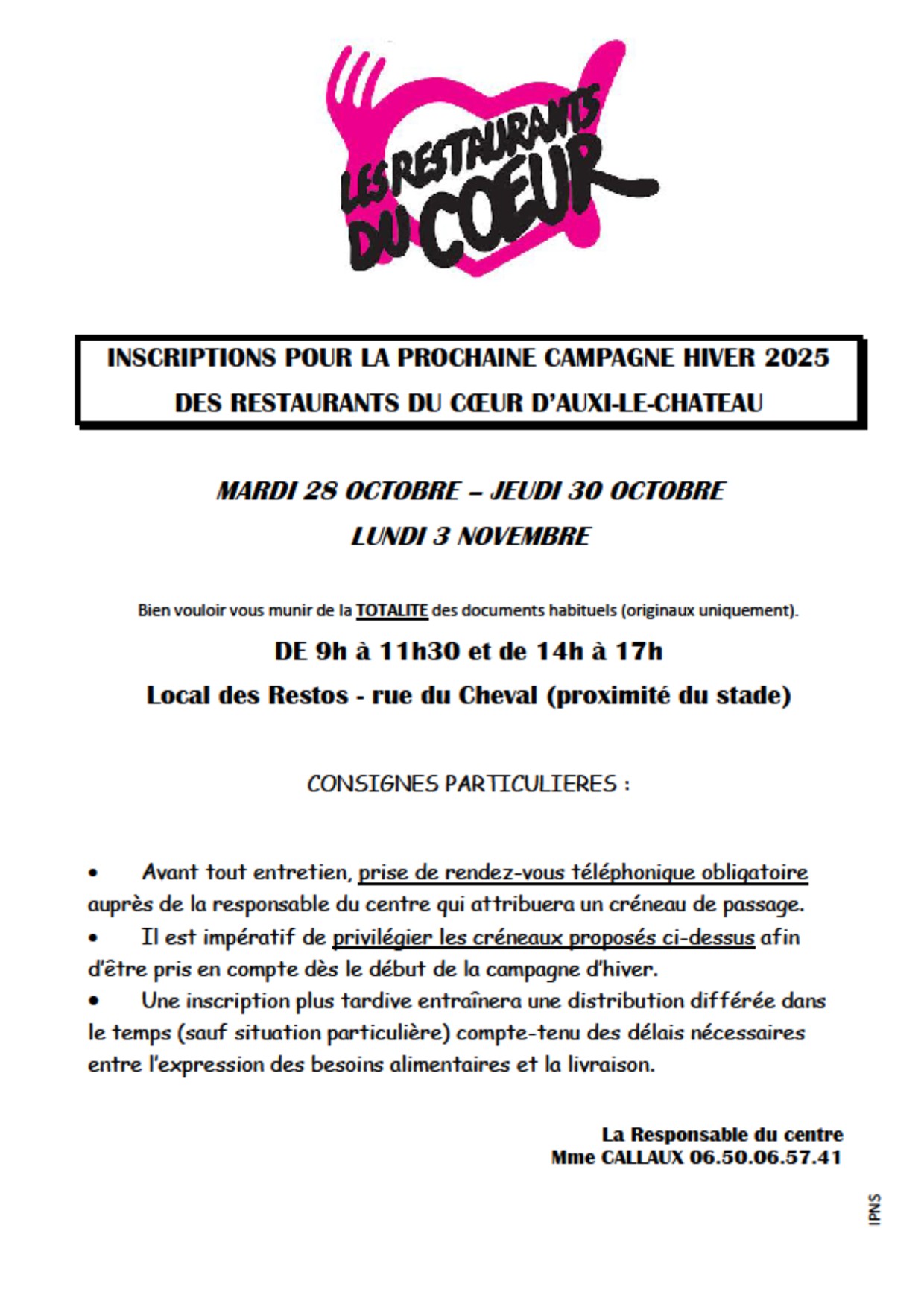 LES RESTAURANTS DU COEUR

INSCRIPTIONS POUR LA PROCHAINE CAMPAGNE HIVER 2025
DES RESTAURANTS DU CŒUR D'AUXI-LE-CHATEAU

MARDI 28 OCTOBRE – JEUDI 30 OCTOBRE
LUNDI 3 NOVEMBRE

Bien vouloir vous munir de la TOTALITE des documents habituels (originaux uniquement).

DE 9h à 11h30 et de 14h à 17h
Local des Restos - rue du Cheval (proximité du stade)

CONSIGNES PARTICULIERES :

• Avant tout entretien, prise de rendez-vous téléphonique obligatoire auprès de la responsable du centre qui attribuera un créneau de passage.
• Il est impératif de privilégier les créneaux proposés ci-dessus afin d'être pris en compte dès le début de la campagne d'hiver.
• Une inscription plus tardive entraînera une distribution différée dans le temps (sauf situation particulière) compte-tenu des délais nécessaires entre l'expression des besoins alimentaires et la livraison.

La Responsable du centre
Mme CALLAUX 06.50.06.57.41

IPNS